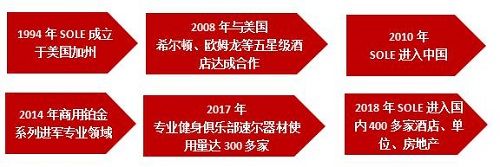 1994 年 SOLE 成立于美国加州

2008 年与美国希尔顿、欧姆龙等五星级酒店达成合作

2010 年 SOLE 进入中国

2014 年商用铂金系列进军专业领域

2017 年专业健身俱乐部速尔器材使用量达 300 多家

2018 年 SOLE 进入国内 400 多家酒店、单位、房地产